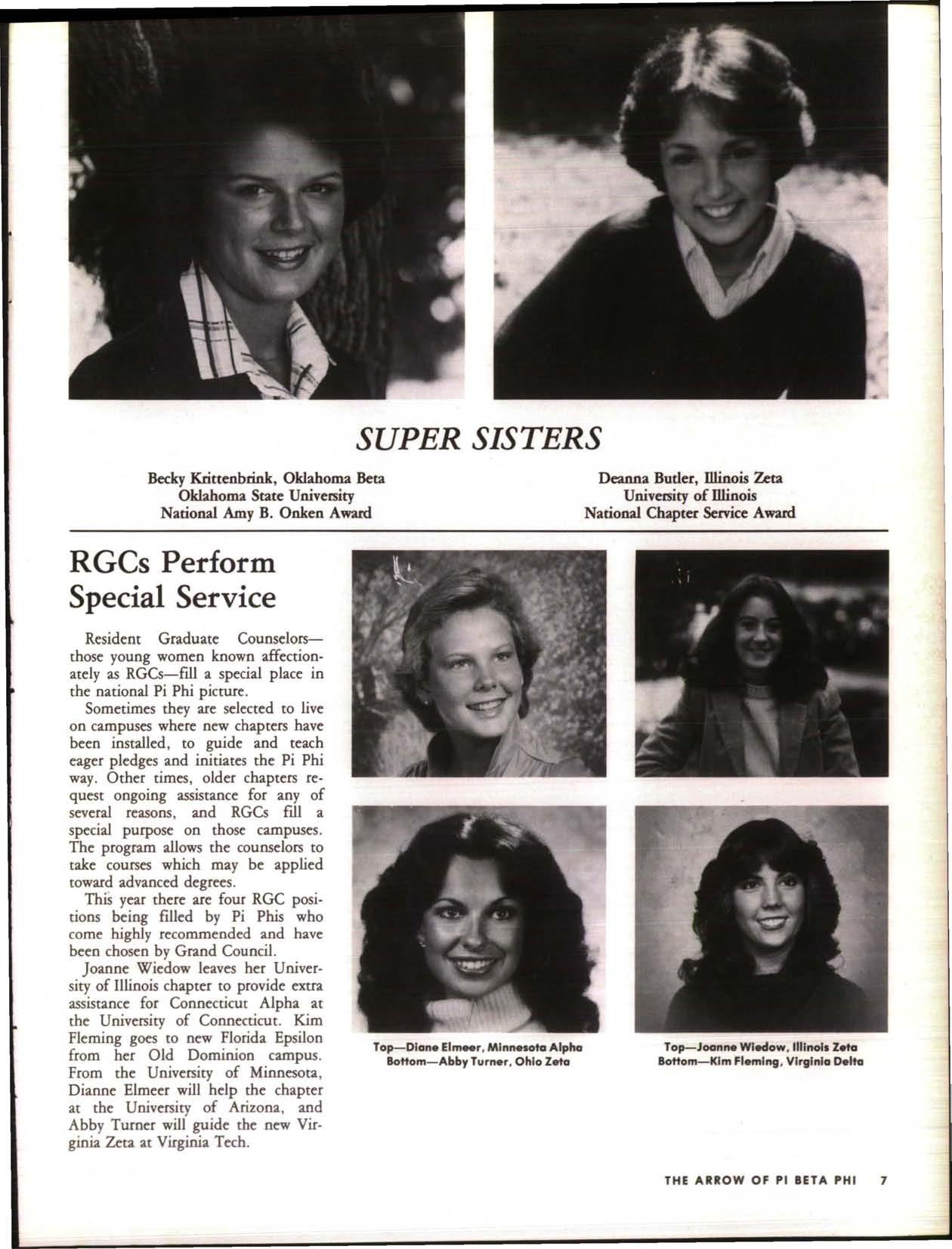 SUPER SISTERS

Becky Krittenbrink, Oklahoma Beta
Oklahoma State University
National Amy B. Onken Award

Deanna Butler, Illinois Zeta
University of Illinois
National Chapter Service Award

RGCs Perform Special Service

Resident Graduate Counselors—those young women known affectionately as RGCs—fill a special place in the national Pi Phi picture.

Sometimes they are selected to live on campuses where new chapters have been installed, to guide and teach eager pledges and initiates the Pi Phi way. Other times, older chapters request ongoing assistance for any of several reasons, and RGCs fill a special purpose on those campuses. The program allows the counselors to take courses which may be applied toward advanced degrees.

This year there are four RGC positions being filled by Pi Phis who come highly recommended and have been chosen by Grand Council.

Joanne Wiedow leaves her University of Illinois chapter to provide extra assistance for Connecticut Alpha at the University of Connecticut. Kim Fleming goes to new Florida Epsilon from her Old Dominion campus. From the University of Minnesota, Dianne Elmeer will help the chapter at the University of Arizona, and Abby Turner will guide the new Virginia Zeta at Virginia Tech.

Top—Diane Elmeer, Minnesota Alpha
Bottom—Abby Turner, Ohio Zeta

Top—Joanne Wiedow, Illinois Zeta
Bottom—Kim Fleming, Virginia Delta

THE ARROW OF PI BETA PHI 7